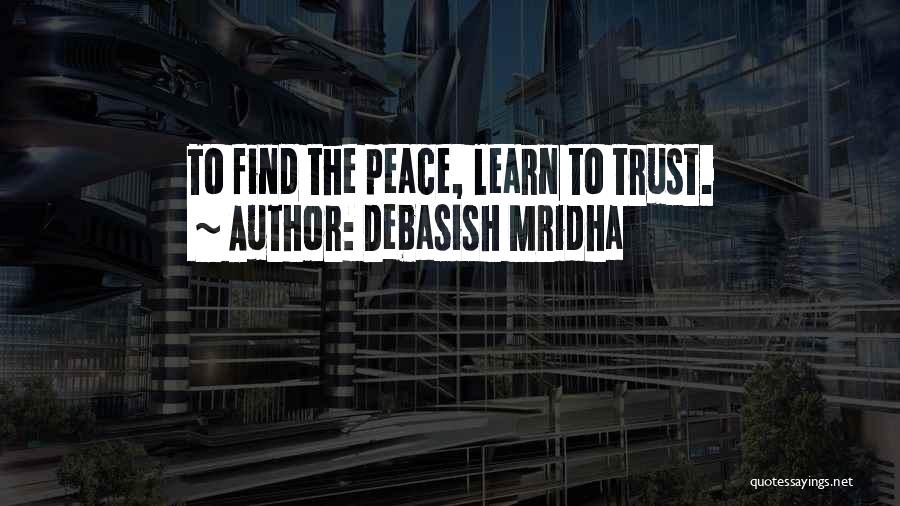 TO FIND THE PEACE, LEARN TO TRUST.
~ AUTHOR: DEBASISH MRIDHA

quotessayings.net